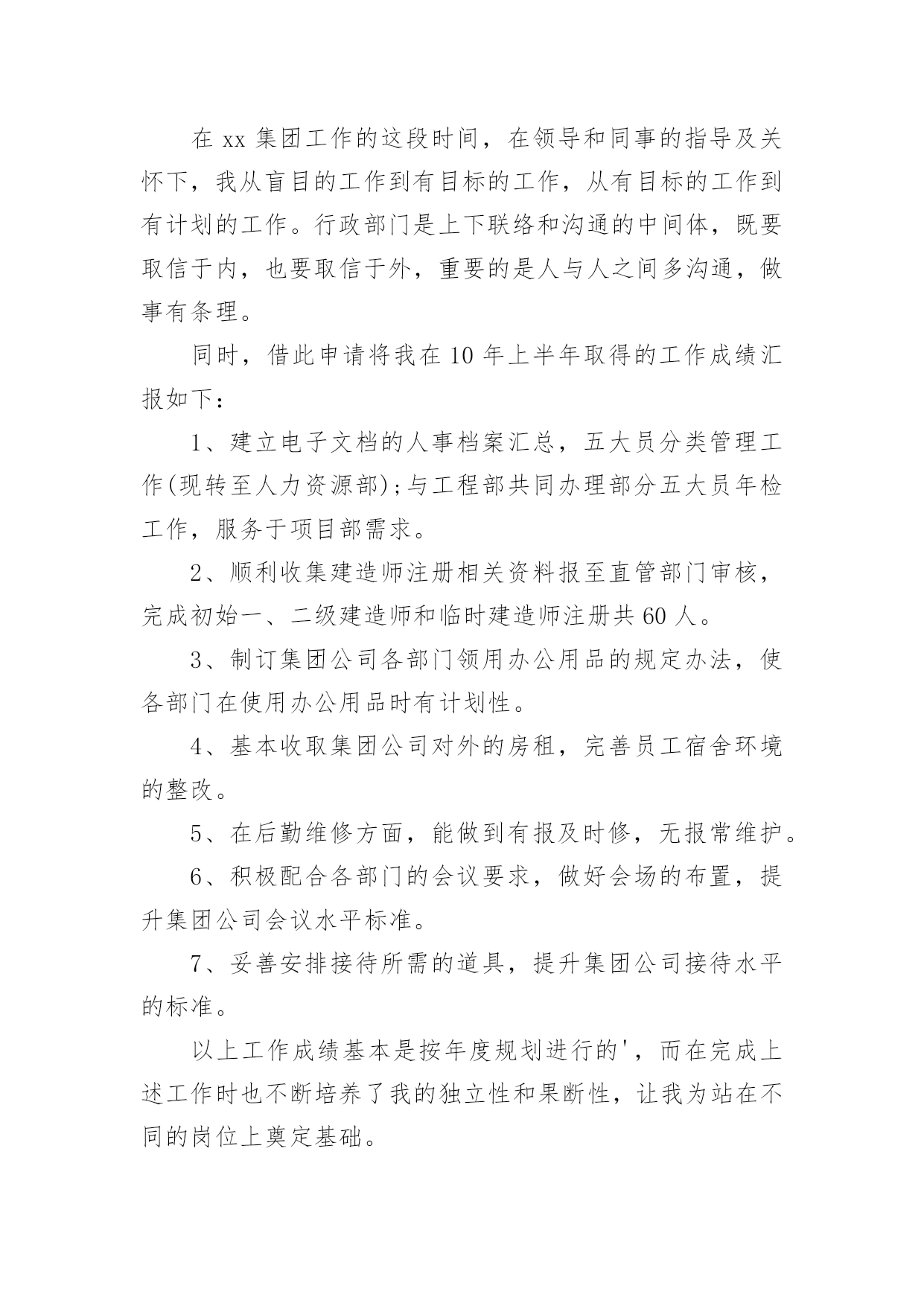 在 xx 集团工作的这段时间，在领导和同事的指导及关怀下，我从盲目的工作到有目标的工作，从有目标的工作到有计划的工作。行政部门是上下联络和沟通的中间体，既要取信于内，也要取信于外，重要的是人与人之间多沟通，做事有条理。

同时，借此申请将我在 10 年上半年取得的工作成绩汇报如下：

1、建立电子文档的人事档案汇总，五大员分类管理工作(现转至人力资源部);与工程部共同办理部分五大员年检工作，服务于项目部需求。

2、顺利收集建造师注册相关资料报至直管部门审核，完成初始一、二级建造师和临时建造师注册共 60 人。

3、制订集团公司各部门领用办公用品的规定办法，使各部门在使用办公用品时有计划性。

4、基本收取集团公司对外的房租，完善员工宿舍环境的整改。

5、在后勤维修方面，能做到有报及时修，无报常维护。

6、积极配合各部门的会议要求，做好会场的布置，提升集团公司会议水平标准。

7、妥善安排接待所需的道具，提升集团公司接待水平的标准。

以上工作成绩基本是按年度规划进行的'，而在完成上述工作时也不断培养了我的独立性和果断性，让我为站在不同的岗位上奠定基础。